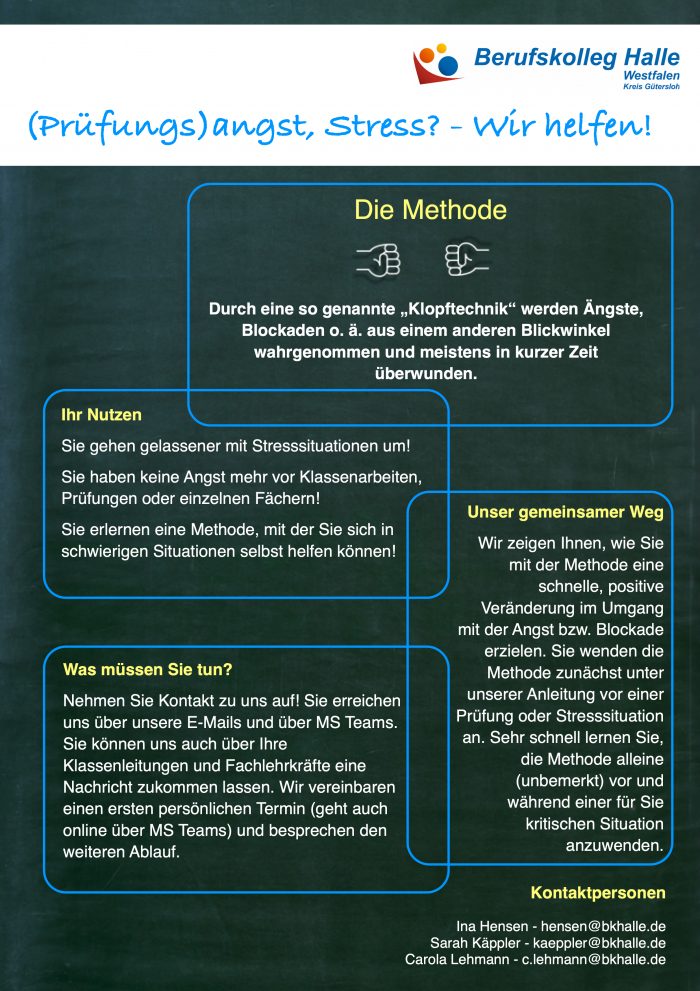 Berufskolleg Halle
Westfalen
Kreis Gütersloh

(Prüfungs)angst, Stress? - Wir helfen!

Die Methode

Durch eine so genannte „Klopftechnik“ werden Ängste, Blockaden o. ä. aus einem anderen Blickwinkel wahrgenommen und meistens in kurzer Zeit überwunden.

Ihr Nutzen

Sie gehen gelassener mit Stresssituationen um!

Sie haben keine Angst mehr vor Klassenarbeiten, Prüfungen oder einzelnen Fächern!

Sie erlernen eine Methode, mit der Sie sich in schwierigen Situationen selbst helfen können!

Unser gemeinsamer Weg

Wir zeigen Ihnen, wie Sie mit der Methode eine schnelle, positive Veränderung im Umgang mit der Angst bzw. Blockade erzielen. Sie wenden die Methode zunächst unter unserer Anleitung vor einer Prüfung oder Stresssituation an. Sehr schnell lernen Sie, die Methode alleine (unbemerkt) vor und während einer für Sie kritischen Situation anzuwenden.

Was müssen Sie tun?

Nehmen Sie Kontakt zu uns auf! Sie erreichen uns über unsere E-Mails und über MS Teams. Sie können uns auch über Ihre Klassenleitungen und Fachlehrkräfte eine Nachricht zukommen lassen. Wir vereinbaren einen ersten persönlichen Termin (geht auch online über MS Teams) und besprechen den weiteren Ablauf.

Kontaktpersonen

Ina Hensen - hensen@bkhalle.de
Sarah Käppler - kaeppler@bkhalle.de
Carola Lehmann - c.lehmann@bkhalle.de